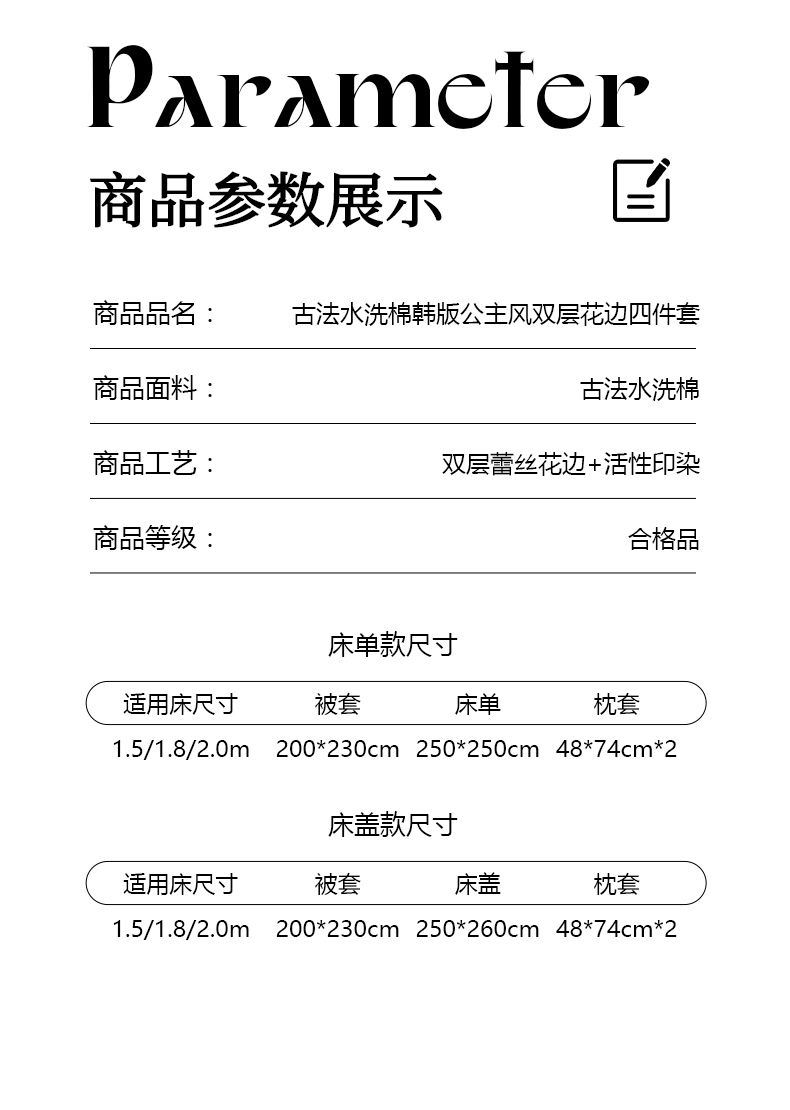 Parameter

商品参数展示

商品品名： 古法水洗棉韩版公主风双层花边四件套

商品面料： 古法水洗棉

商品工艺： 双层蕾丝花边+活性印染

商品等级： 合格品

床单款尺寸

| 适用床尺寸 | 被套 | 床单 | 枕套 |
|---|---|---|---|
| 1.5/1.8/2.0m | 200*230cm | 250*250cm | 48*74cm*2 |

床盖款尺寸

| 适用床尺寸 | 被套 | 床盖 | 枕套 |
|---|---|---|---|
| 1.5/1.8/2.0m | 200*230cm | 250*260cm | 48*74cm*2 |